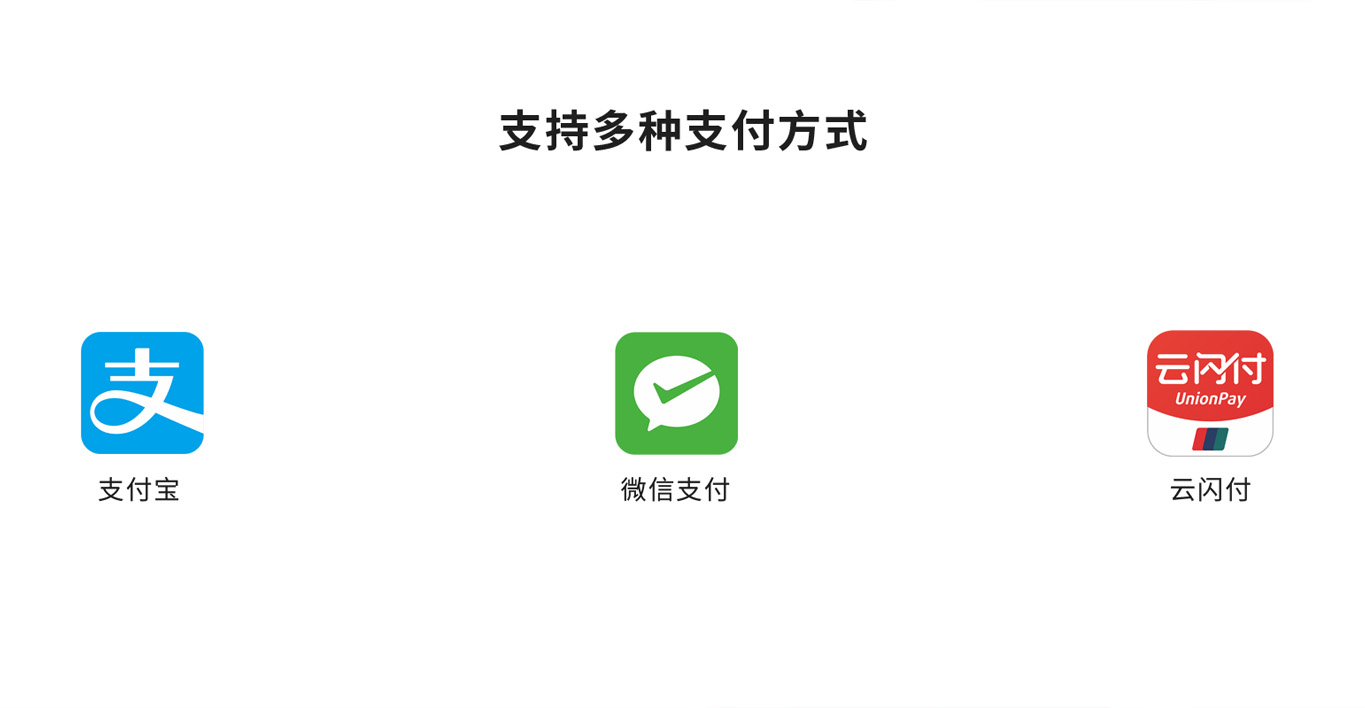 支持多种支付方式

支

支付宝

微信支付

云闪付
UnionPay

云闪付